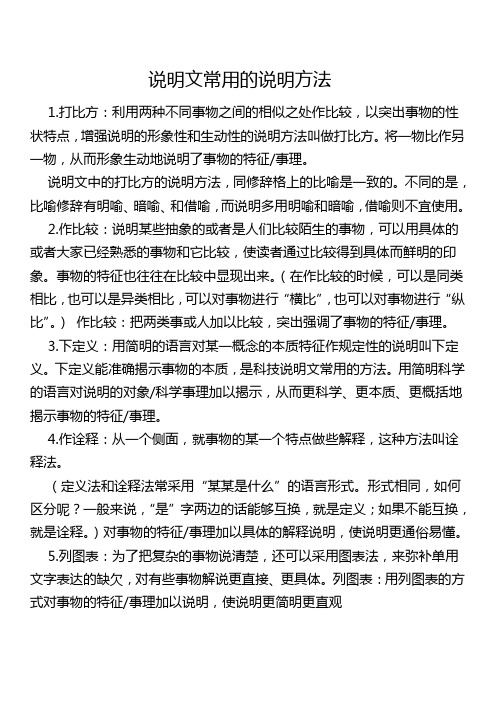 说明文常用的说明方法

1.打比方：利用两种不同事物之间的相似之处作比较，以突出事物的性状特点，增强说明的形象性和生动性的说明方法叫做打比方。将一物比作另一物，从而形象生动地说明了事物的特征/事理。

说明文中的打比方的说明方法，同修辞格上的比喻是一致的。不同的是，比喻修辞有明喻、暗喻、和借喻，而说明多用明喻和暗喻，借喻则不宜使用。

2.作比较：说明某些抽象的或者是人们比较陌生的事物，可以用具体的或者大家已经熟悉的事物和它比较，使读者通过比较得到具体而鲜明的印象。事物的特征也往往在比较中显现出来。（在作比较的时候，可以是同类相比，也可以是异类相比，可以对事物进行“横比”，也可以对事物进行“纵比”。） 作比较：把两类事或人加以比较，突出强调了事物的特征/事理。

3.下定义：用简明的语言对某一概念的本质特征作规定性的说明叫下定义。下定义能准确揭示事物的本质，是科技说明文常用的方法。用简明科学的语言对说明的对象/科学事理加以揭示，从而更科学、更本质、更概括地揭示事物的特征/事理。

4.作诠释：从一个侧面，就事物的某一个特点做些解释，这种方法叫诠释法。

（定义法和诠释法常采用“某某是什么”的语言形式。形式相同，如何区分呢？一般来说，“是”字两边的话能够互换，就是定义；如果不能互换，就是诠释。）对事物的特征/事理加以具体的解释说明，使说明更通俗易懂。

5.列图表：为了把复杂的事物说清楚，还可以采用图表法，来弥补单用文字表达的缺欠，对有些事物解说更直接、更具体。列图表：用列图表的方式对事物的特征/事理加以说明，使说明更简明更直观